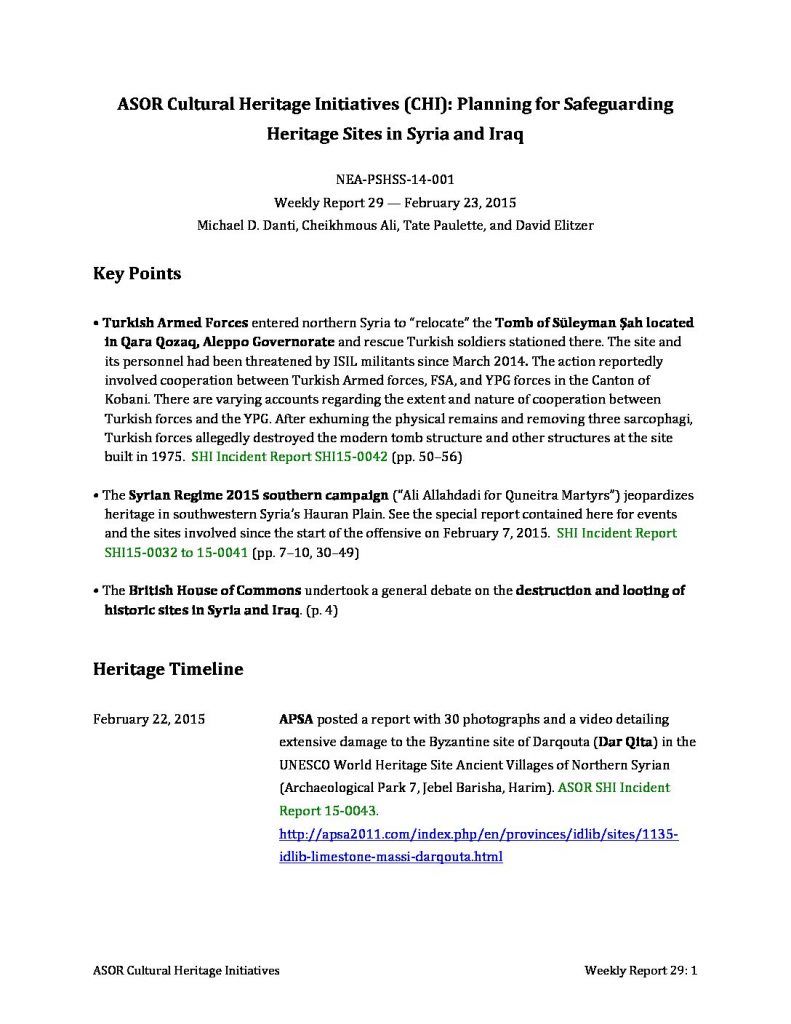 ASOR Cultural Heritage Initiatives (CHI): Planning for Safeguarding Heritage Sites in Syria and Iraq

NEA-PSHSS-14-001
Weekly Report 29 — February 23, 2015
Michael D. Danti, Cheikhmous Ali, Tate Paulette, and David Elitzer

Key Points

• Turkish Armed Forces entered northern Syria to "relocate" the Tomb of Süleyman Şah located in Qara Qozaq, Aleppo Governorate and rescue Turkish soldiers stationed there. The site and its personnel had been threatened by ISIL militants since March 2014. The action reportedly involved cooperation between Turkish Armed forces, FSA, and YPG forces in the Canton of Kobani. There are varying accounts regarding the extent and nature of cooperation between Turkish forces and the YPG. After exhuming the physical remains and removing three sarcophagi, Turkish forces allegedly destroyed the modern tomb structure and other structures at the site built in 1975. SHI Incident Report SHI15-0042 (pp. 50–56)

• The Syrian Regime 2015 southern campaign ("Ali Allahdadi for Quneitra Martyrs") jeopardizes heritage in southwestern Syria's Hauran Plain. See the special report contained here for events and the sites involved since the start of the offensive on February 7, 2015. SHI Incident Report SHI15-0032 to 15-0041 (pp. 7–10, 30–49)

• The British House of Commons undertook a general debate on the destruction and looting of historic sites in Syria and Iraq. (p. 4)

Heritage Timeline

February 22, 2015

APSA posted a report with 30 photographs and a video detailing extensive damage to the Byzantine site of Darqouta (Dar Qita) in the UNESCO World Heritage Site Ancient Villages of Northern Syrian (Archaeological Park 7, Jebel Barisha, Harim). ASOR SHI Incident Report 15-0043.
http://apsa2011.com/index.php/en/provinces/idlib/sites/1135-idlib-limestone-massi-darqouta.html

ASOR Cultural Heritage Initiatives

Weekly Report 29: 1